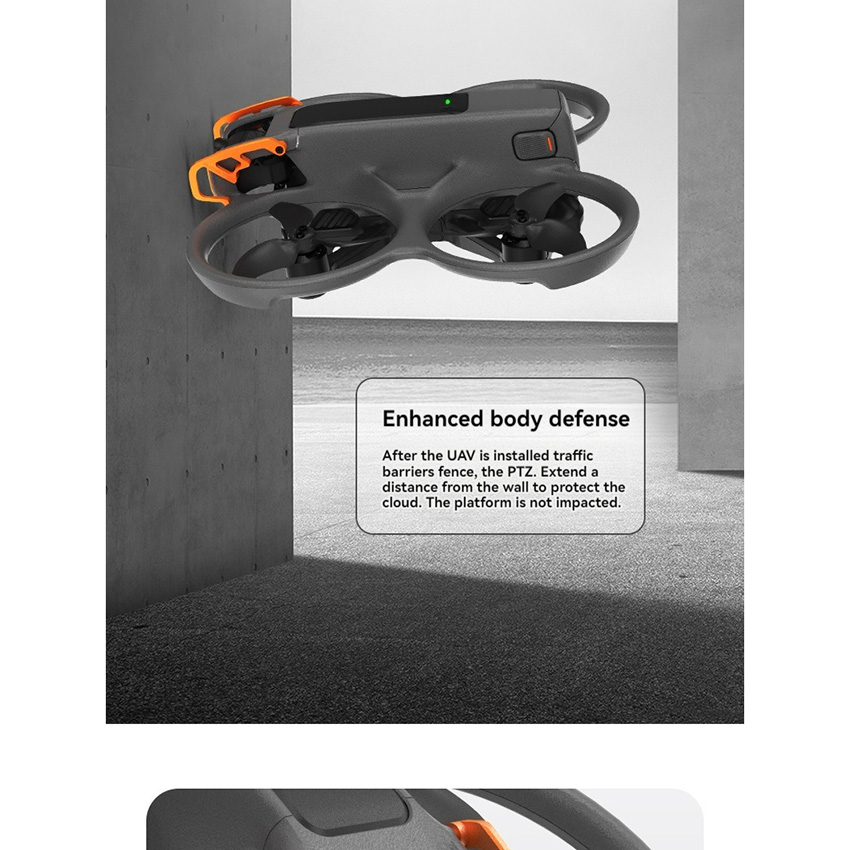 Enhanced body defense

After the UAV is installed traffic barriers fence, the PTZ. Extend a distance from the wall to protect the cloud. The platform is not impacted.